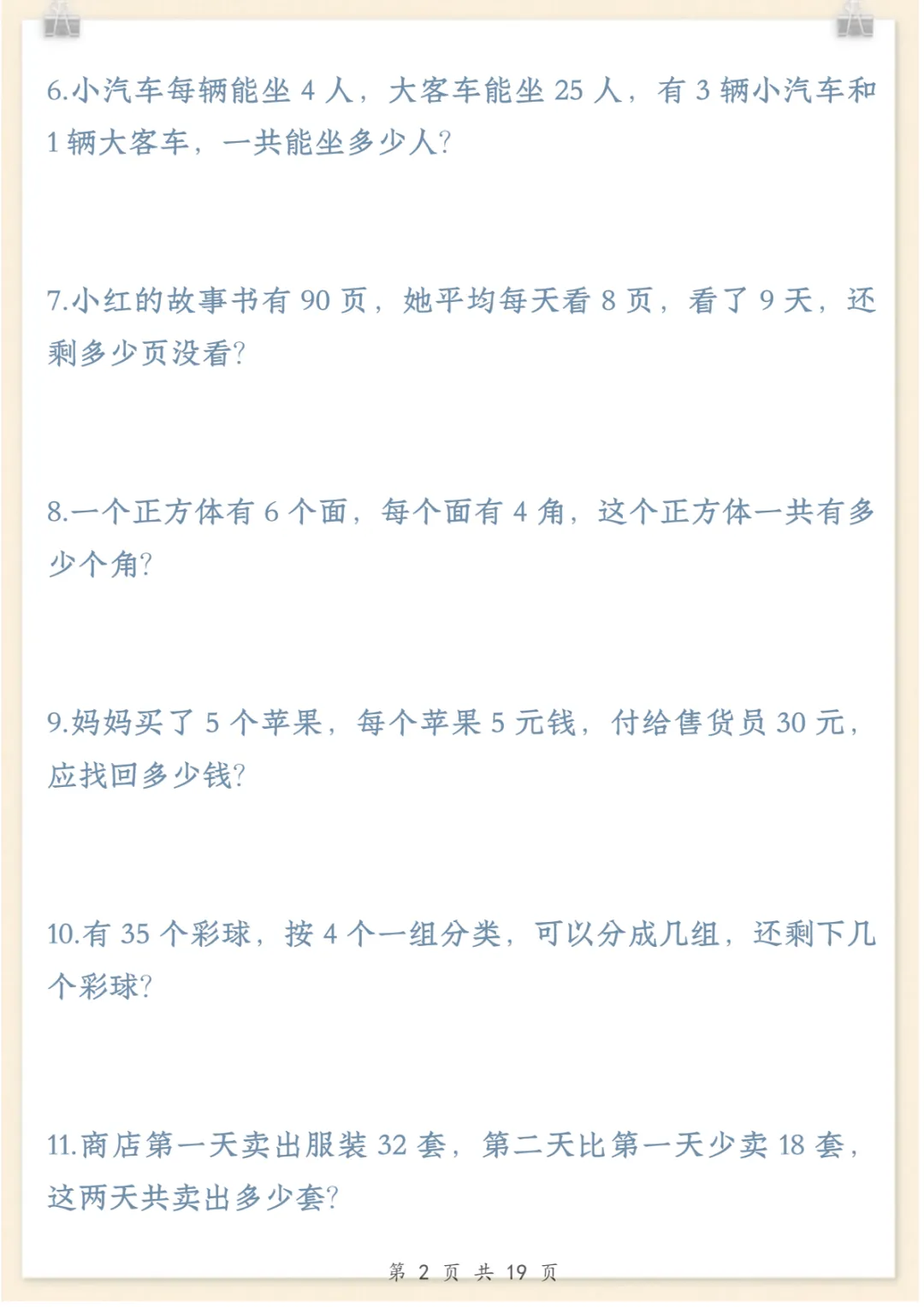 6.小汽车每辆能坐4人，大客车能坐25人，有3辆小汽车和1辆大客车，一共能坐多少人？

7.小红的故事书有90页，她平均每天看8页，看了9天，还剩多少页没看？

8.一个正方体有6个面，每个面有4角，这个正方体一共有多少个角？

9.妈妈买了5个苹果，每个苹果5元钱，付给售货员30元，应找回多少钱？

10.有35个彩球，按4个一组分类，可以分成几组，还剩下几个彩球？

11.商店第一天卖出服装32套，第二天比第一天少卖18套，这两天共卖出多少套？

第2页 共19页